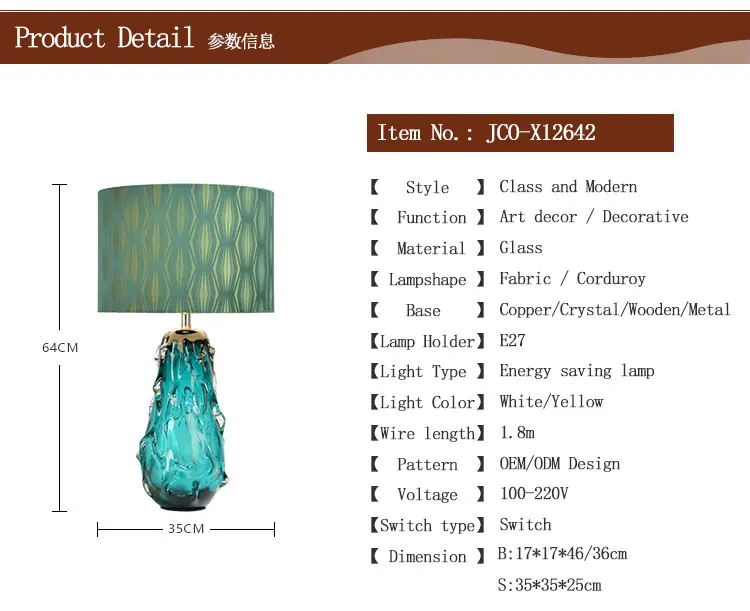 Product Detail 参数信息

64CM

35CM

Item No.: JCO-X12642

【 Style 】 Class and Modern
【 Function 】 Art decor / Decorative
【 Material 】 Glass
【 Lampshape 】 Fabric / Corduroy
【 Base 】 Copper/Crystal/Wooden/Metal
【Lamp Holder】 E27
【Light Type 】 Energy saving lamp
【Light Color】 White/Yellow
【Wire length】 1.8m
【 Pattern 】 OEM/ODM Design
【 Voltage 】 100-220V
【Switch type】 Switch
【 Dimension 】 B:17*17*46/36cm
S:35*35*25cm